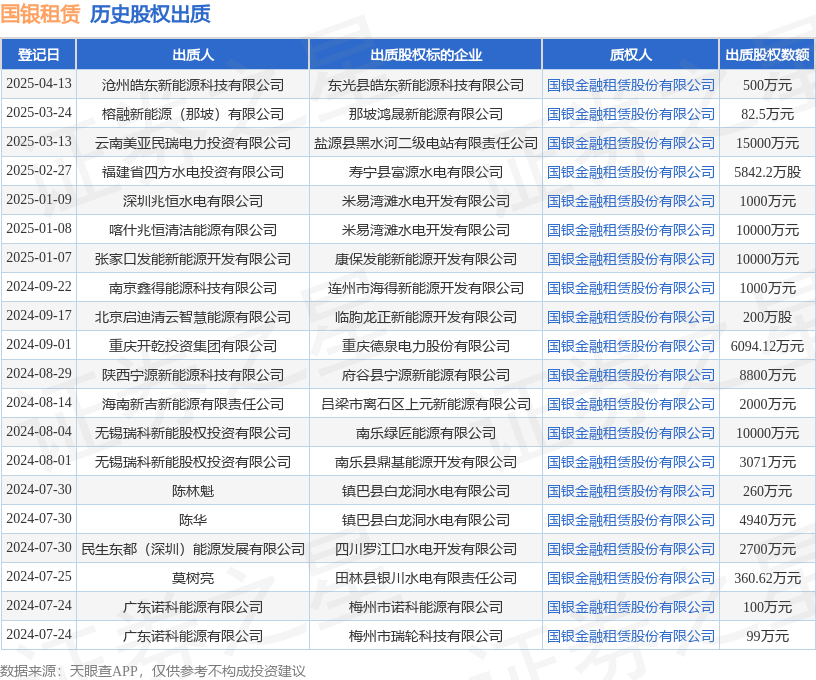 国银租赁 历史股权出质

| 登记日 | 出质人 | 出质股权标的企业 | 质权人 | 出质股权数额 |
|---|---|---|---|---|
| 2025-04-13 | 沧州皓东新能源科技有限公司 | 东光县皓东新能源科技有限公司 | 国银金融租赁股份有限公司 | 500万元 |
| 2025-03-24 | 榕融新能源（那坡）有限公司 | 那坡鸿晟新能源有限公司 | 国银金融租赁股份有限公司 | 82.5万元 |
| 2025-03-13 | 云南美亚民瑞电力投资有限公司 | 盐源县黑水河二级电站有限责任公司 | 国银金融租赁股份有限公司 | 15000万元 |
| 2025-02-27 | 福建省四方水电投资有限公司 | 寿宁县富源水电有限公司 | 国银金融租赁股份有限公司 | 5842.2万股 |
| 2025-01-09 | 深圳兆恒水电有限公司 | 米易湾滩水电开发有限公司 | 国银金融租赁股份有限公司 | 1000万元 |
| 2025-01-08 | 喀什兆恒清洁能源有限公司 | 米易湾滩水电开发有限公司 | 国银金融租赁股份有限公司 | 10000万元 |
| 2025-01-07 | 张家口发能新能源开发有限公司 | 康保发能新能源开发有限公司 | 国银金融租赁股份有限公司 | 10000万元 |
| 2024-09-22 | 南京鑫得能源科技有限公司 | 连州市海得新能源开发有限公司 | 国银金融租赁股份有限公司 | 1000万元 |
| 2024-09-17 | 北京启迪清云智慧能源有限公司 | 临朐龙正新能源开发有限公司 | 国银金融租赁股份有限公司 | 200万股 |
| 2024-09-01 | 重庆开乾投资集团有限公司 | 重庆德泉电力股份有限公司 | 国银金融租赁股份有限公司 | 6094.12万元 |
| 2024-08-29 | 陕西宁源新能源科技有限公司 | 府谷县宁源新能源有限公司 | 国银金融租赁股份有限公司 | 8800万元 |
| 2024-08-14 | 海南新吉新能源有限责任公司 | 吕梁市离石区上元新能源有限公司 | 国银金融租赁股份有限公司 | 2000万元 |
| 2024-08-04 | 无锡瑞科新能股权投资有限公司 | 南乐绿匠能源有限公司 | 国银金融租赁股份有限公司 | 10000万元 |
| 2024-08-01 | 无锡瑞科新能股权投资有限公司 | 南乐县鼎基能源开发有限公司 | 国银金融租赁股份有限公司 | 3071万元 |
| 2024-07-30 | 陈林魁 | 镇巴县白龙洞水电有限公司 | 国银金融租赁股份有限公司 | 260万元 |
| 2024-07-30 | 陈华 | 镇巴县白龙洞水电有限公司 | 国银金融租赁股份有限公司 | 4940万元 |
| 2024-07-30 | 民生东都（深圳）能源发展有限公司 | 四川罗江口水电开发有限公司 | 国银金融租赁股份有限公司 | 2700万元 |
| 2024-07-25 | 莫树亮 | 田林县银川水电有限责任公司 | 国银金融租赁股份有限公司 | 360.62万元 |
| 2024-07-24 | 广东诺科能源有限公司 | 梅州市诺科能源有限公司 | 国银金融租赁股份有限公司 | 100万元 |
| 2024-07-24 | 广东诺科能源有限公司 | 梅州市瑞轮科技有限公司 | 国银金融租赁股份有限公司 | 99万元 |

数据来源：天眼查APP，仅供参考不构成投资建议